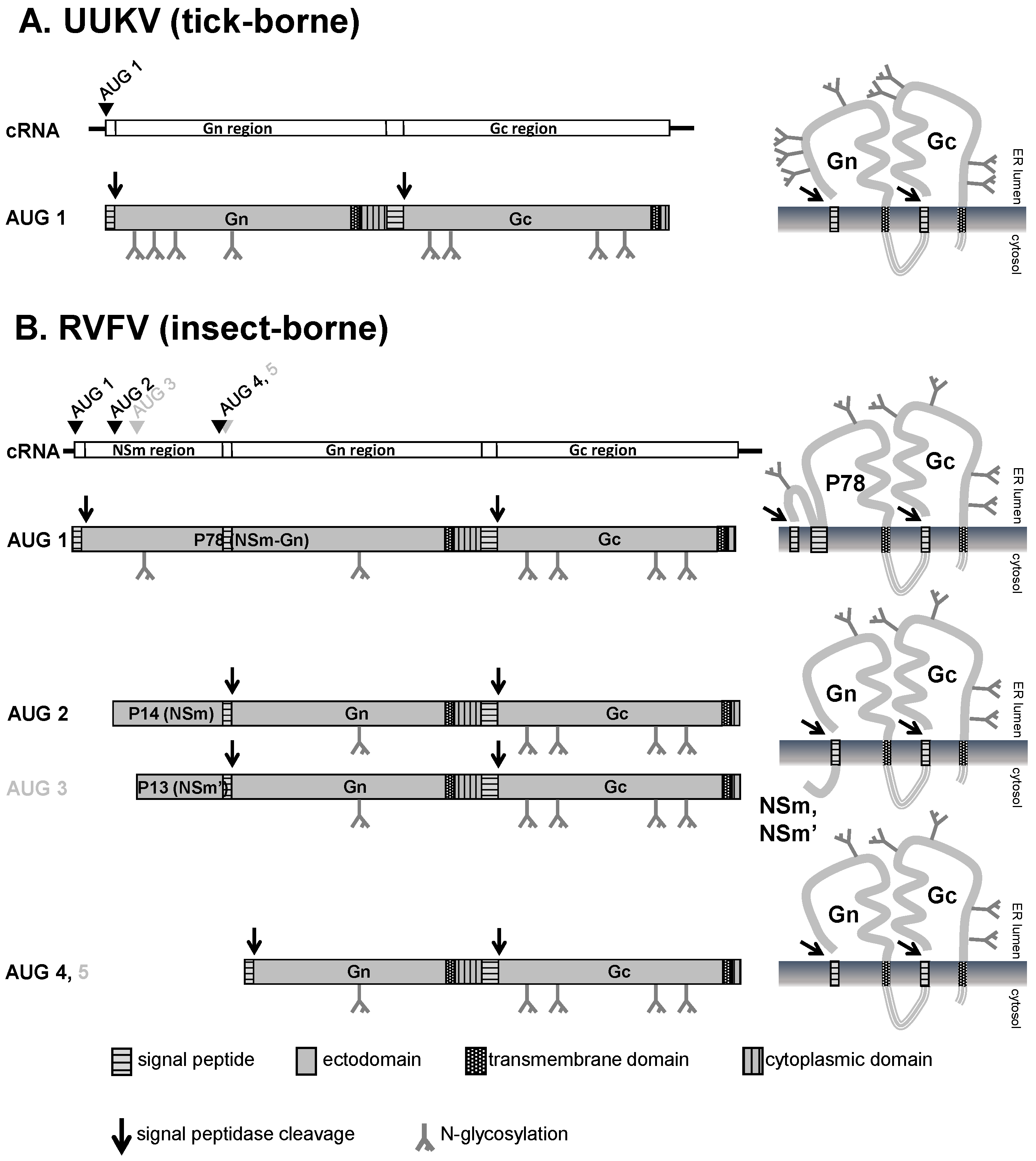 A. UUKV (tick-borne)

AUG 1

cRNA

Gn region

Gc region

AUG 1

Gn

Gc

Gn

Gc

ER lumen

cytosol

B. RVFV (insect-borne)

AUG 1

AUG 2

AUG 3

AUG 4, 5

cRNA

NSm region

Gn region

Gc region

AUG 1

P78 (NSm-Gn)

Gc

P78

Gc

ER lumen

cytosol

AUG 2

P14 (NSm)

Gn

Gc

AUG 3

P13 (NSm')

Gn

Gc

Gn

Gc

ER lumen

cytosol

NSm, NSm'

AUG 4, 5

Gn

Gc

Gn

Gc

ER lumen

cytosol

signal peptide

ectodomain

transmembrane domain

cytoplasmic domain

signal peptidase cleavage

N-glycosylation